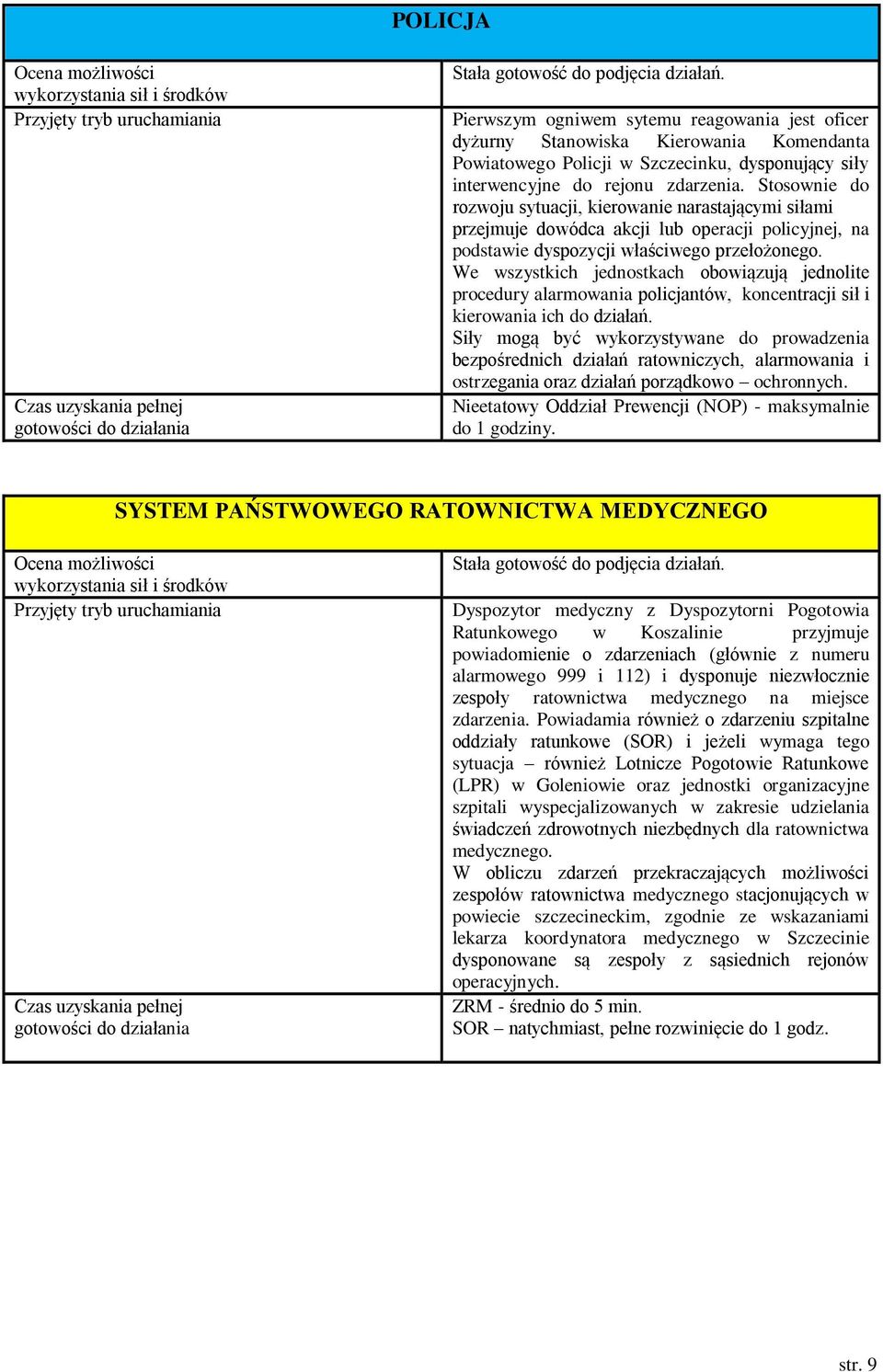 | POLICJA | |
|---|---|
| Ocena możliwości wykorzystania sił i środków | Stała gotowość do podjęcia działań. |
| Przyjęty tryb uruchamiania | Pierwszym ogniwem sytemu reagowania jest oficer dyżurny Stanowiska Kierowania Komendanta Powiatowego Policji w Szczecinku, dysponujący siły interwencyjne do rejonu zdarzenia. Stosownie do rozwoju sytuacji, kierowanie narastającymi siłami przejmuje dowódca akcji lub operacji policyjnej, na podstawie dyspozycji właściwego przełożonego. We wszystkich jednostkach obowiązują jednolite procedury alarmowania policjantów, koncentracji sił i kierowania ich do działań. Siły mogą być wykorzystywane do prowadzenia bezpośrednich działań ratowniczych, alarmowania i ostrzegania oraz działań porządkowo – ochronnych. |
| Czas uzyskania pełnej gotowości do działania | Nieetatowy Oddział Prewencji (NOP) - maksymalnie do 1 godziny. |

| SYSTEM PAŃSTWOWEGO RATOWNICTWA MEDYCZNEGO | |
|---|---|
| Ocena możliwości wykorzystania sił i środków | Stała gotowość do podjęcia działań. |
| Przyjęty tryb uruchamiania | Dyspozytor medyczny z Dyspozytorni Pogotowia Ratunkowego w Koszalinie przyjmuje powiadomienie o zdarzeniach (głównie z numeru alarmowego 999 i 112) i dysponuje niezwłocznie zespoły ratownictwa medycznego na miejsce zdarzenia. Powiadamia również o zdarzeniu szpitalne oddziały ratunkowe (SOR) i jeżeli wymaga tego sytuacja – również Lotnicze Pogotowie Ratunkowe (LPR) w Goleniowie oraz jednostki organizacyjne szpitali wyspecjalizowanych w zakresie udzielania świadczeń zdrowotnych niezbędnych dla ratownictwa medycznego. W obliczu zdarzeń przekraczających możliwości zespołów ratownictwa medycznego stacjonujących w powiecie szczecineckim, zgodnie ze wskazaniami lekarza koordynatora medycznego w Szczecinie dysponowane są zespoły z sąsiednich rejonów operacyjnych. |
| Czas uzyskania pełnej gotowości do działania | ZRM - średnio do 5 min. SOR – natychmiast, pełne rozwinięcie do 1 godz. |

str. 9